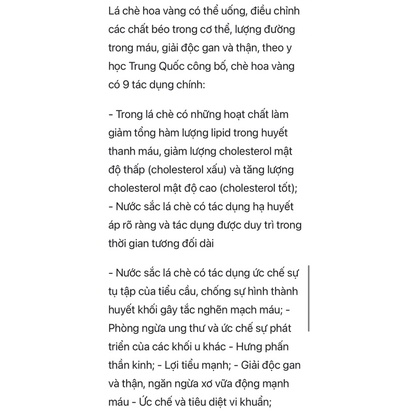 Lá chè hoa vàng có thể uống, điều chỉnh các chất béo trong cơ thể, lượng đường trong máu, giải độc gan và thận, theo y học Trung Quốc công bố, chè hoa vàng có 9 tác dụng chính:

- Trong lá chè có những hoạt chất làm giảm tổng hàm lượng lipid trong huyết thanh máu, giảm lượng cholesterol mật độ thấp (cholesterol xấu) và tăng lượng cholesterol mật độ cao (cholesterol tốt);
- Nước sắc lá chè có tác dụng hạ huyết áp rõ ràng và tác dụng được duy trì trong thời gian tương đối dài

- Nước sắc lá chè có tác dụng ức chế sự tụ tập của tiểu cầu, chống sự hình thành huyết khối gây tắc nghẽn mạch máu; - Phòng ngừa ung thư và ức chế sự phát triển của các khối u khác - Hưng phấn thần kinh; - Lợi tiểu mạnh; - Giải độc gan và thận, ngăn ngừa xơ vữa động mạnh máu - Ức chế và tiêu diệt vi khuẩn;